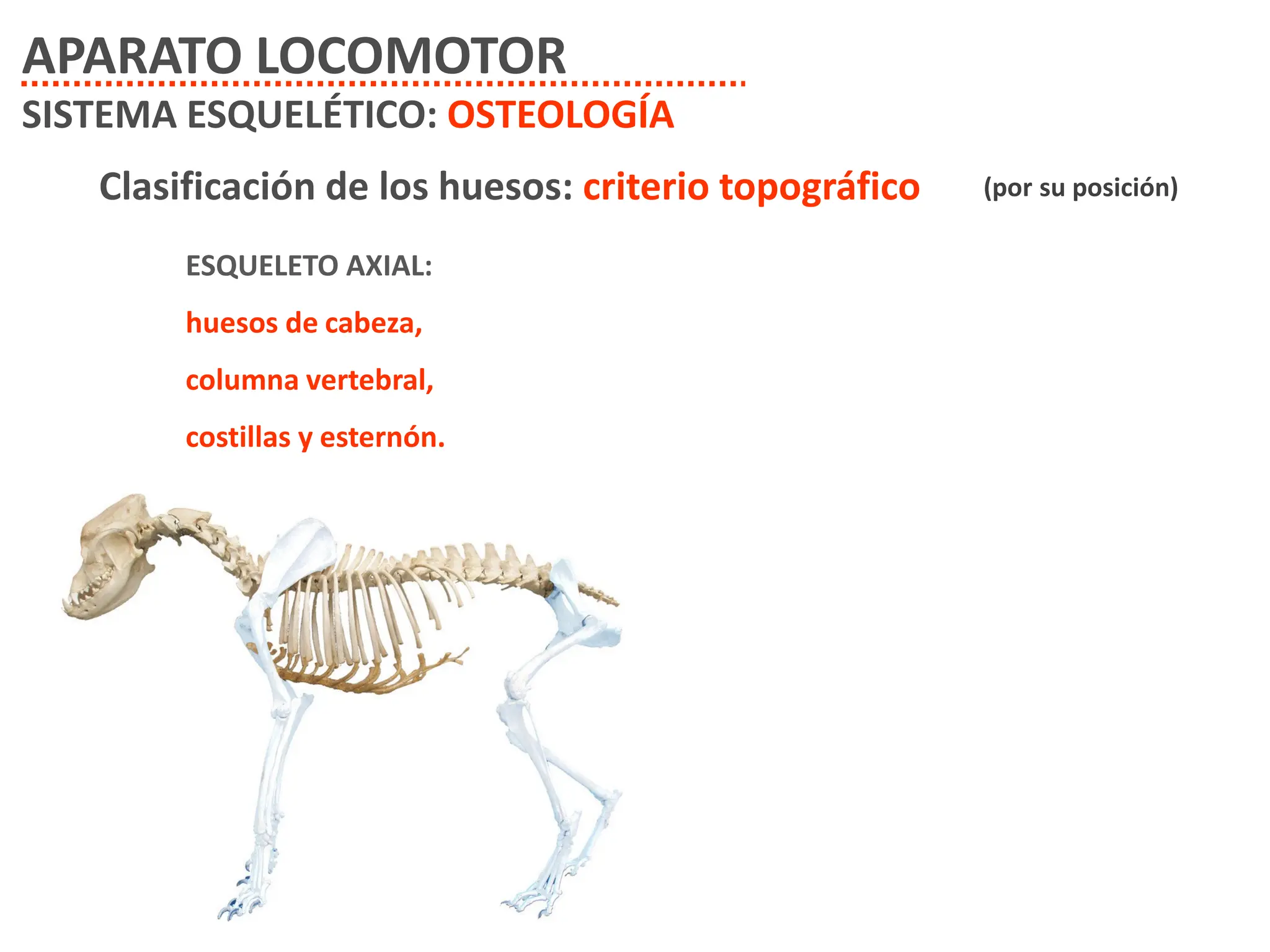 APARATO LOCOMOTOR

SISTEMA ESQUELÉTICO: OSTEOLOGÍA

Clasificación de los huesos: criterio topográfico (por su posición)

ESQUELETO AXIAL:

huesos de cabeza,

columna vertebral,

costillas y esternón.